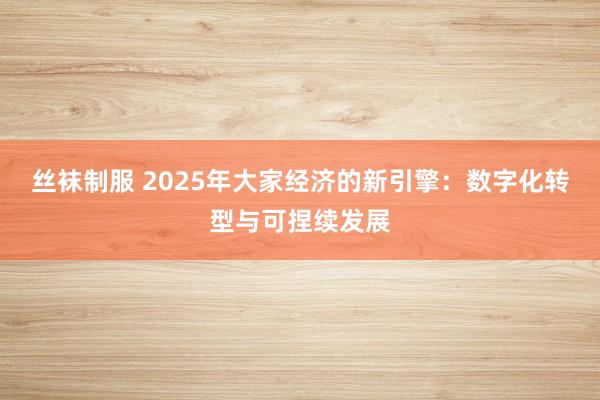 丝袜制服 2025年大家经济的新引擎：数字化转型与可捏续发展